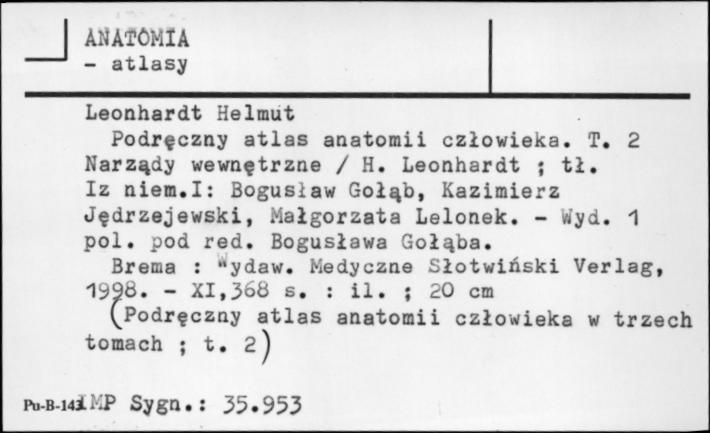 ANATOMIA
- atlasy

Leonhardt Helmut
Podręczny atlas anatomii człowieka. T. 2 Narządy wewnętrzne / H. Leonhardt ; tł. Iz niem.I: Bogusław Gołąb, Kazimierz Jędrzejewski, Małgorzata Lelonek. - Wyd. 1 pol. pod red. Bogusława Gołąba.
Brema : Wydaw. Medyczne Słotwiński Verlag, 1998. - XI,368 s. : il. ; 20 cm
(Podręczny atlas anatomii człowieka w trzech tomach ; t. 2)

Pu-B-143 IMP Sygn.: 35.953